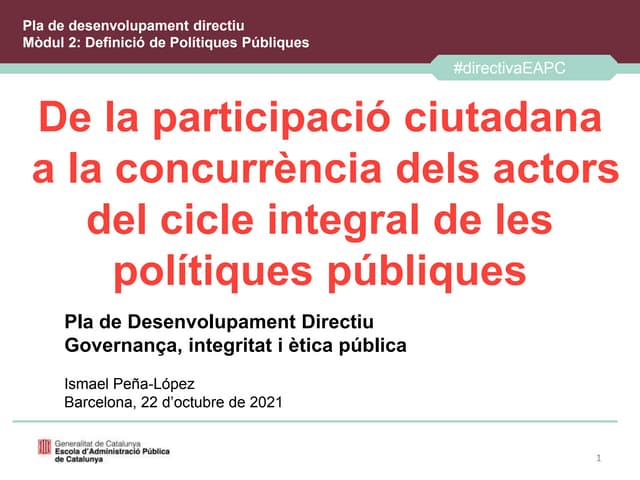 Pla de desenvolupament directiu
Mòdul 2: Definició de Polítiques Públiques

#directivaEAPC

De la participació ciutadana a la concurrència dels actors del cicle integral de les polítiques públiques

Pla de Desenvolupament Directiu
Governança, integritat i ètica pública

Ismael Peña-López
Barcelona, 22 d'octubre de 2021

Generalitat de Catalunya
Escola d'Administració Pública de Catalunya

1